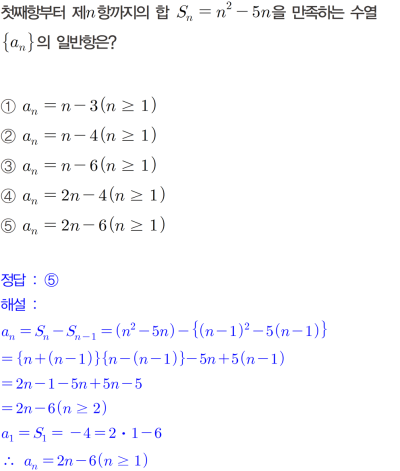 첫째항부터 제$n$항까지의 합 $S_n = n^2 - 5n$을 만족하는 수열 $\{a_n\}$의 일반항은?

① $a_n = n - 3 (n \geq 1)$

② $a_n = n - 4 (n \geq 1)$

③ $a_n = n - 6 (n \geq 1)$

④ $a_n = 2n - 4 (n \geq 1)$

⑤ $a_n = 2n - 6 (n \geq 1)$

정답 : ⑤

해설 :

$a_n = S_n - S_{n-1} = (n^2 - 5n) - \{(n-1)^2 - 5(n-1)\}$

$= \{n + (n-1)\}\{n - (n-1)\} - 5n + 5(n-1)$

$= 2n - 1 - 5n + 5n - 5$

$= 2n - 6 (n \geq 2)$

$a_1 = S_1 = -4 = 2 \cdot 1 - 6$

$\therefore a_n = 2n - 6 (n \geq 1)$